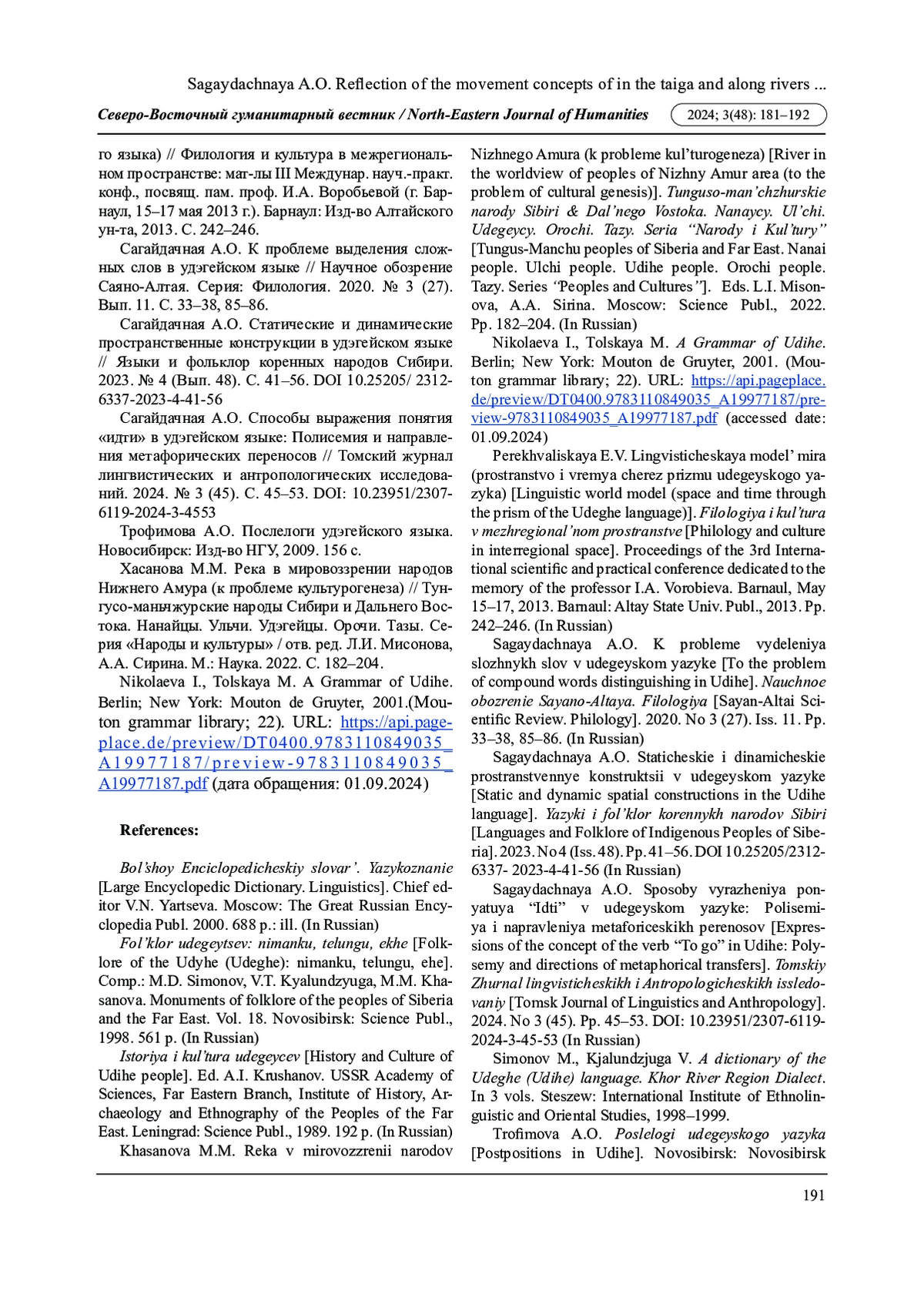 Sagaydachnaya A.O. Reflection of the movement concepts of in the taiga and along rivers ...

Северо-Восточный гуманитарный вестник / North-Eastern Journal of Humanities 2024; 3(48): 181–192

го языка) // Филология и культура в межрегиональном пространстве: мат-лы III Междунар. науч.-практ. конф., посвящ. пам. проф. И.А. Воробьевой (г. Барнаул, 15–17 мая 2013 г.). Барнаул: Изд-во Алтайского ун-та, 2013. С. 242–246.

Сагайдачная А.О. К проблеме выделения сложных слов в удэгейском языке // Научное обозрение Саяно-Алтая. Серия: Филология. 2020. № 3 (27). Вып. 11. С. 33–38, 85–86.

Сагайдачная А.О. Статические и динамические пространственные конструкции в удэгейском языке // Языки и фольклор коренных народов Сибири. 2023. № 4 (Вып. 48). С. 41–56. DOI 10.25205/ 2312-6337-2023-4-41-56

Сагайдачная А.О. Способы выражения понятия «идти» в удэгейском языке: Полисемия и направления метафорических переносов // Томский журнал лингвистических и антропологических исследований. 2024. № 3 (45). С. 45–53. DOI: 10.23951/2307-6119-2024-3-4553

Трофимова А.О. Послелоги удэгейского языка. Новосибирск: Изд-во НГУ, 2009. 156 с.

Хасанова М.М. Река в мировоззрении народов Нижнего Амура (к проблеме культурогенеза) // Тунгусо-маньчжурские народы Сибири и Дальнего Востока. Нанайцы. Ульчи. Удэгейцы. Орочи. Тазы. Серия «Народы и культуры» / отв. ред. Л.И. Мисонова, А.А. Сирина. М.: Наука. 2022. С. 182–204.

Nikolaeva I., Tolskaya M. A Grammar of Udihe. Berlin; New York: Mouton de Gruyter, 2001.(Mouton grammar library; 22). URL: https://api.pageplace.de/preview/DT0400.9783110849035_A19977187/preview-9783110849035_A19977187.pdf (дата обращения: 01.09.2024)

References:

Bol'shoy Enciclopedicheskiy slovar'. Yazykoznanie [Large Encyclopedic Dictionary. Linguistics]. Chief editor V.N. Yartseva. Moscow: The Great Russian Encyclopedia Publ. 2000. 688 p.: ill. (In Russian)

Fol'klor udegeytsev: nimanku, telungu, ekhe [Folklore of the Udyhe (Udeghe): nimanku, telungu, ehe]. Comp.: M.D. Simonov, V.T. Kyalundzyuga, M.M. Khasanova. Monuments of folklore of the peoples of Siberia and the Far East. Vol. 18. Novosibirsk: Science Publ., 1998. 561 p. (In Russian)

Istoriya i kul'tura udegeycev [History and Culture of Udihe people]. Ed. A.I. Krushanov. USSR Academy of Sciences, Far Eastern Branch, Institute of History, Archaeology and Ethnography of the Peoples of the Far East. Leningrad: Science Publ., 1989. 192 p. (In Russian)

Khasanova M.M. Reka v mirovozzrenii narodov Nizhnego Amura (k probleme kul'turogeneza) [River in the worldview of peoples of Nizhny Amur area (to the problem of cultural genesis)]. Tunguso-man'chzhurskie narody Sibiri & Dal'nego Vostoka. Nanaycy. Ul'chi. Udegeycy. Orochi. Tazy. Seria "Narody i Kul'tury" [Tungus-Manchu peoples of Siberia and Far East. Nanai people. Ulchi people. Udihe people. Orochi people. Tazy. Series "Peoples and Cultures"]. Eds. L.I. Misonova, A.A. Sirina. Moscow: Science Publ., 2022. Pp. 182–204. (In Russian)

Nikolaeva I., Tolskaya M. A Grammar of Udihe. Berlin; New York: Mouton de Gruyter, 2001. (Mouton grammar library; 22). URL: https://api.pageplace.de/preview/DT0400.9783110849035_A19977187/preview-9783110849035_A19977187.pdf (accessed date: 01.09.2024)

Perekhvaliskaya E.V. Lingvisticheskaya model' mira (prostranstvo i vremya cherez prizmu udegeyskogo yazyka) [Linguistic world model (space and time through the prism of the Udeghe language)]. Filologiya i kul'tura v mezhregional'nom prostranstve [Philology and culture in interregional space]. Proceedings of the 3rd International scientific and practical conference dedicated to the memory of the professor I.A. Vorobieva. Barnaul, May 15–17, 2013. Barnaul: Altay State Univ. Publ., 2013. Pp. 242–246. (In Russian)

Sagaydachnaya A.O. K probleme vydeleniya slozhnykh slov v udegeyskom yazyke [To the problem of compound words distinguishing in Udihe]. Nauchnoe obozrenie Sayano-Altaya. Filologiya [Sayan-Altai Scientific Review. Philology]. 2020. No 3 (27). Iss. 11. Pp. 33–38, 85–86. (In Russian)

Sagaydachnaya A.O. Staticheskie i dinamicheskie prostranstvennye konstruktsii v udegeyskom yazyke [Static and dynamic spatial constructions in the Udihe language]. Yazyki i fol'klor korennykh narodov Sibiri [Languages and Folklore of Indigenous Peoples of Siberia]. 2023. No 4 (Iss. 48). Pp. 41–56. DOI 10.25205/2312-6337- 2023-4-41-56 (In Russian)

Sagaydachnaya A.O. Sposoby vyrazheniya ponyatuya "Idti" v udegeyskom yazyke: Polisemiya i napravleniya metaforiceskikh perenosov [Expressions of the concept of the verb "To go" in Udihe: Polysemy and directions of metaphorical transfers]. Tomskiy Zhurnal lingvisticheskikh i Antropologicheskikh issledovaniy [Tomsk Journal of Linguistics and Anthropology]. 2024. No 3 (45). Pp. 45–53. DOI: 10.23951/2307-6119-2024-3-45-53 (In Russian)

Simonov M., Kjalundzjuga V. A dictionary of the Udeghe (Udihe) language. Khor River Region Dialect. In 3 vols. Steszew: International Institute of Ethnolinguistic and Oriental Studies, 1998–1999.

Trofimova A.O. Poslelogi udegeyskogo yazyka [Postpositions in Udihe]. Novosibirsk: Novosibirsk

191